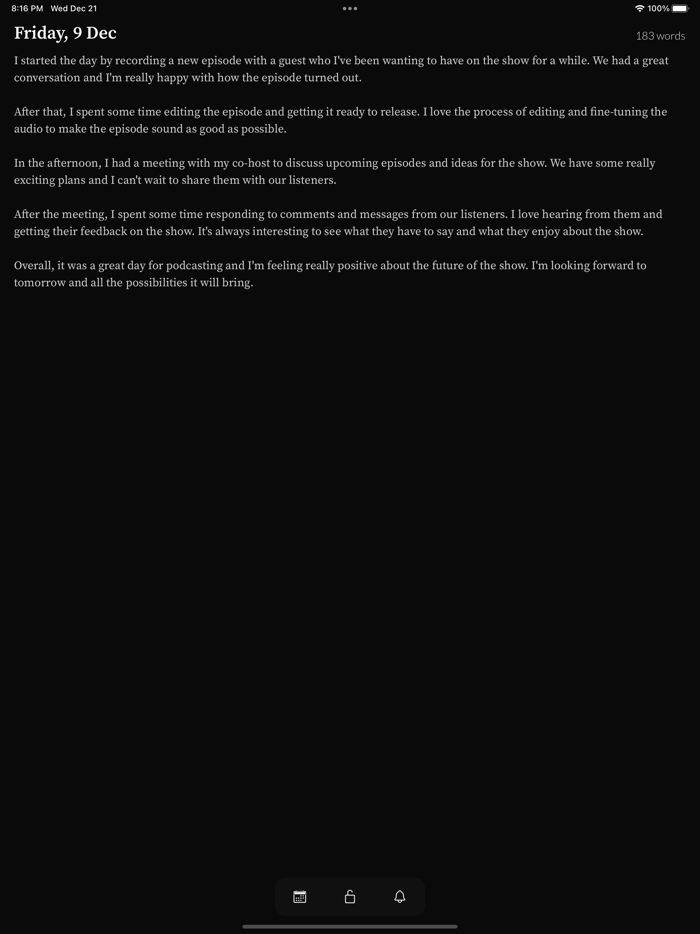 8:16 PM Wed Dec 21

100%

Friday, 9 Dec

183 words

I started the day by recording a new episode with a guest who I've been wanting to have on the show for a while. We had a great conversation and I'm really happy with how the episode turned out.

After that, I spent some time editing the episode and getting it ready to release. I love the process of editing and fine-tuning the audio to make the episode sound as good as possible.

In the afternoon, I had a meeting with my co-host to discuss upcoming episodes and ideas for the show. We have some really exciting plans and I can't wait to share them with our listeners.

After the meeting, I spent some time responding to comments and messages from our listeners. I love hearing from them and getting their feedback on the show. It's always interesting to see what they have to say and what they enjoy about the show.

Overall, it was a great day for podcasting and I'm feeling really positive about the future of the show. I'm looking forward to tomorrow and all the possibilities it will bring.